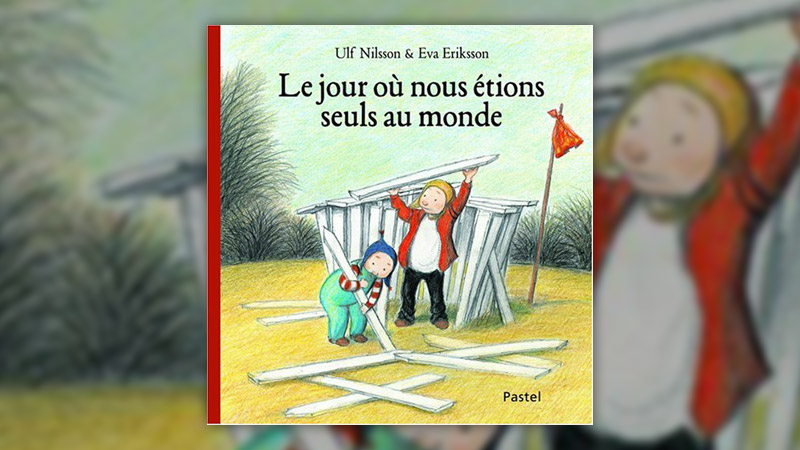 Ulf Nilsson & Eva Eriksson

Le jour où nous étions seuls au monde

Pastel